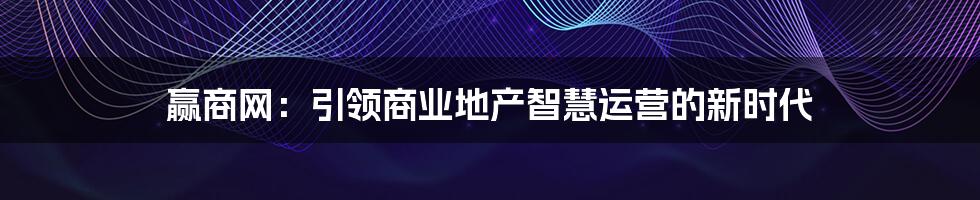 赢商网：引领商业地产智慧运营的新时代